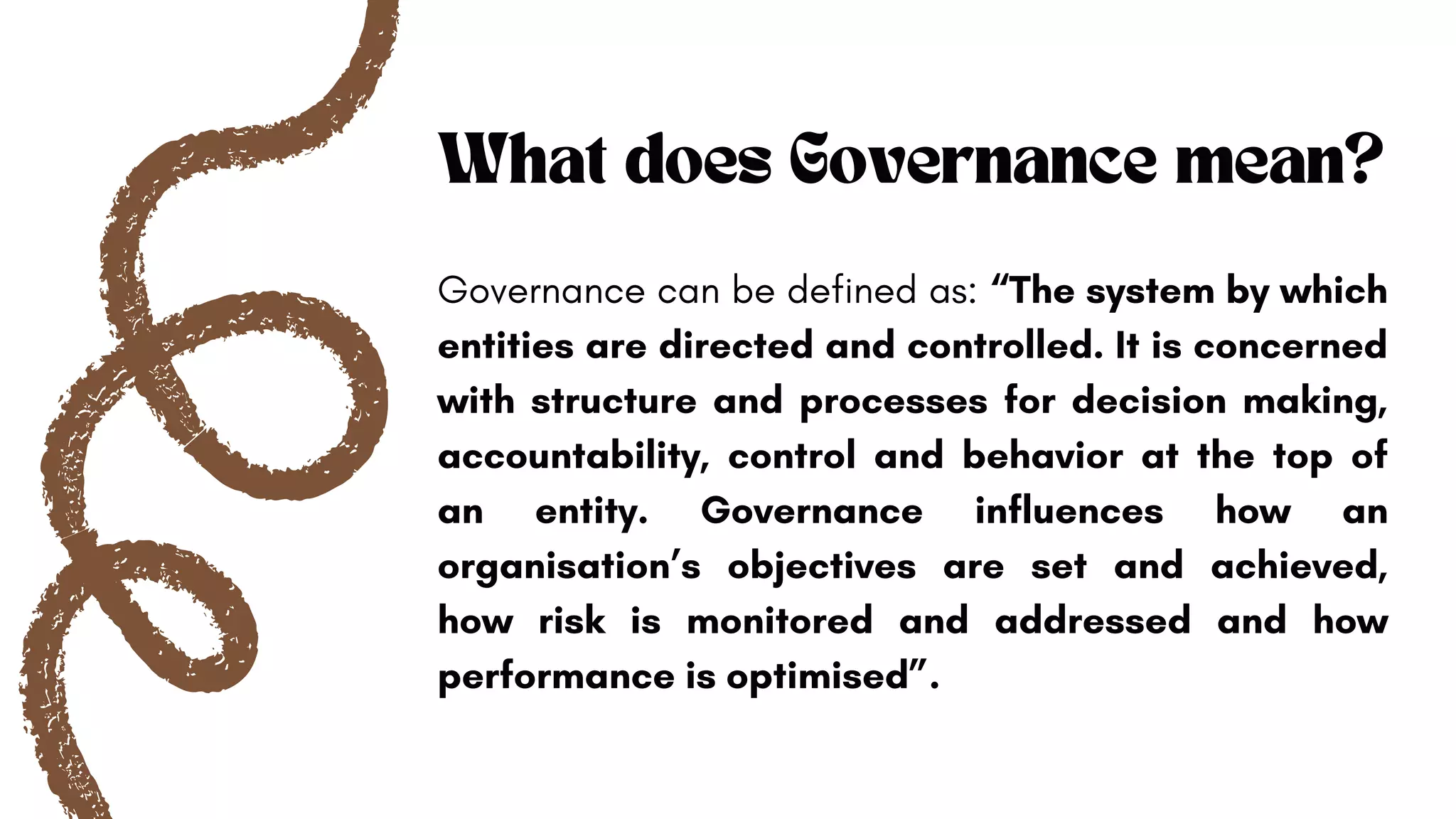 What does Governance mean?

Governance can be defined as: “The system by which entities are directed and controlled. It is concerned with structure and processes for decision making, accountability, control and behavior at the top of an entity. Governance influences how an organisation’s objectives are set and achieved, how risk is monitored and addressed and how performance is optimised”.